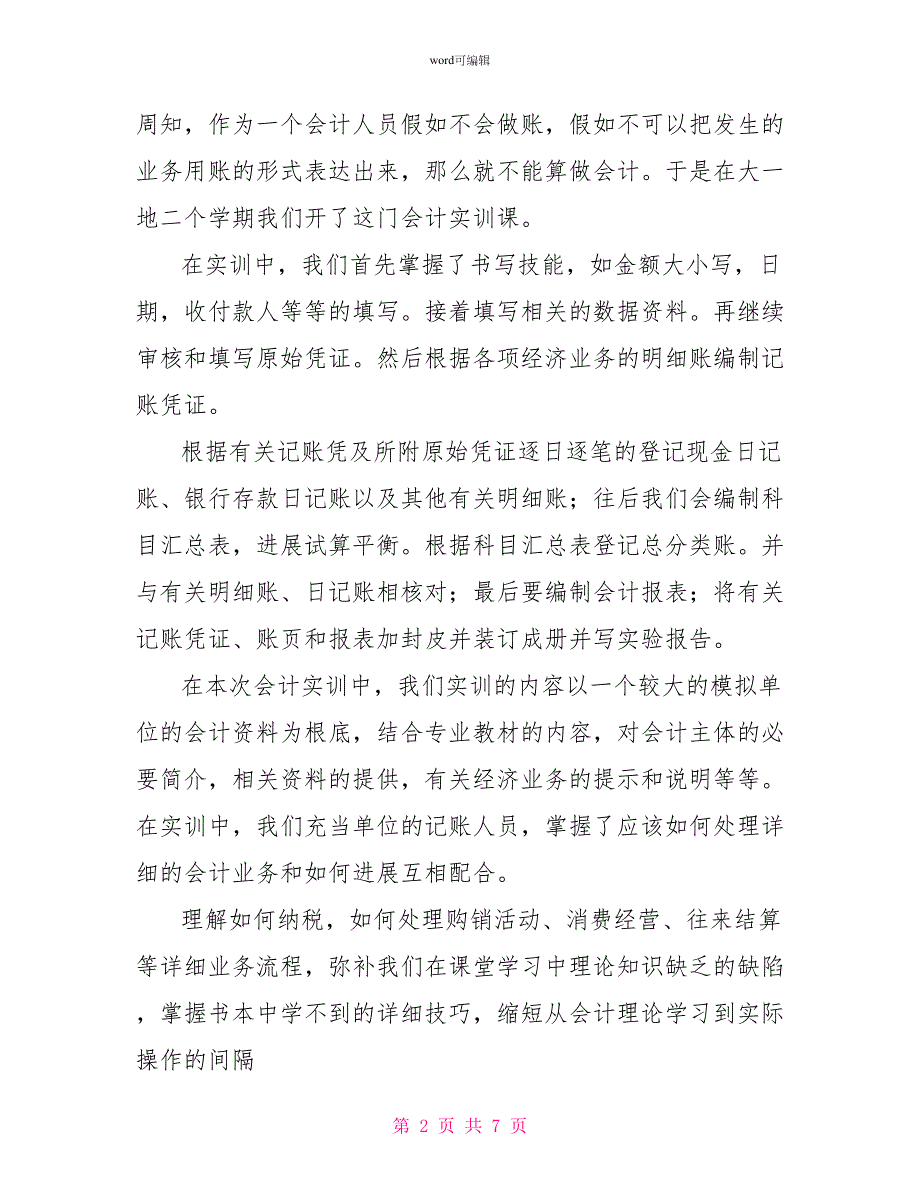 word可编辑

周知，作为一个会计人员假如不会做账，假如不可以把发生的业务用账的形式表达出来，那么就不能算做会计。于是在大一地二个学期我们开了这门会计实训课。

在实训中，我们首先掌握了书写技能，如金额大小写，日期，收付款人等等的填写。接着填写相关的数据资料。再继续审核和填写原始凭证。然后根据各项经济业务的明细账编制记账凭证。

根据有关记账凭及所附原始凭证逐日逐笔的登记现金日记账、银行存款日记账以及其他有关明细账；往后我们会编制科目汇总表，进展试算平衡。根据科目汇总表登记总分类账。并与有关明细账、日记账相核对；最后要编制会计报表；将有关记账凭证、账页和报表加封皮并装订成册并写实验报告。

在本次会计实训中，我们实训的内容以一个较大的模拟单位的会计资料为根底，结合专业教材的内容，对会计主体的必要简介，相关资料的提供，有关经济业务的提示和说明等等。在实训中，我们充当单位的记账人员，掌握了应该如何处理详细的会计业务和如何进展互相配合。

理解如何纳税，如何处理购销活动、消费经营、往来结算等详细业务流程，弥补我们在课堂学习中理论知识缺乏的缺陷，掌握书本中学不到的详细技巧，缩短从会计理论学习到实际操作的间隔

第 2 页 共 7 页